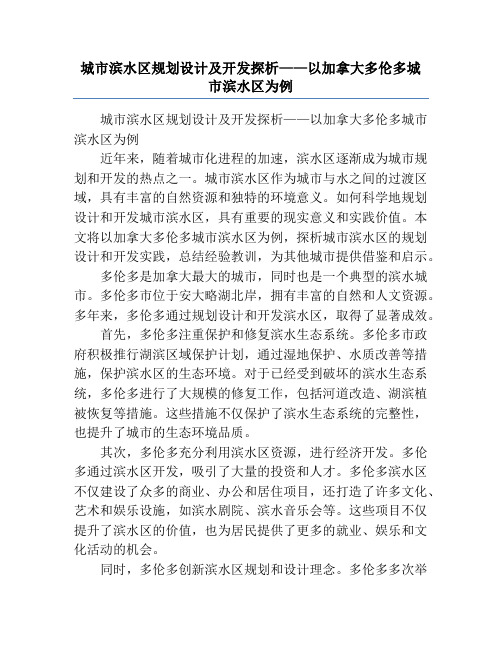 城市滨水区规划设计及开发探析——以加拿大多伦多城市滨水区为例

城市滨水区规划设计及开发探析——以加拿大多伦多城市滨水区为例

近年来，随着城市化进程的加速，滨水区逐渐成为城市规划和开发的热点之一。城市滨水区作为城市与水之间的过渡区域，具有丰富的自然资源和独特的环境意义。如何科学地规划设计和开发城市滨水区，具有重要的现实意义和实践价值。本文将以加拿大多伦多城市滨水区为例，探析城市滨水区的规划设计和开发实践，总结经验教训，为其他城市提供借鉴和启示。

多伦多是加拿大最大的城市，同时也是一个典型的滨水城市。多伦多市位于安大略湖北岸，拥有丰富的自然和人文资源。多年来，多伦多通过规划设计和开发滨水区，取得了显著成效。

首先，多伦多注重保护和修复滨水生态系统。多伦多市政府积极推行湖滨区域保护计划，通过湿地保护、水质改善等措施，保护滨水区的生态环境。对于已经受到破坏的滨水生态系统，多伦多进行了大规模的修复工作，包括河道改造、湖滨植被恢复等措施。这些措施不仅保护了滨水生态系统的完整性，也提升了城市的生态环境品质。

其次，多伦多充分利用滨水区资源，进行经济开发。多伦多通过滨水区开发，吸引了大量的投资和人才。多伦多滨水区不仅建设了众多的商业、办公和居住项目，还打造了许多文化、艺术和娱乐设施，如滨水剧院、滨水音乐会等。这些项目不仅提升了滨水区的价值，也为居民提供了更多的就业、娱乐和文化活动的机会。

同时，多伦多创新滨水区规划和设计理念。多伦多多次举